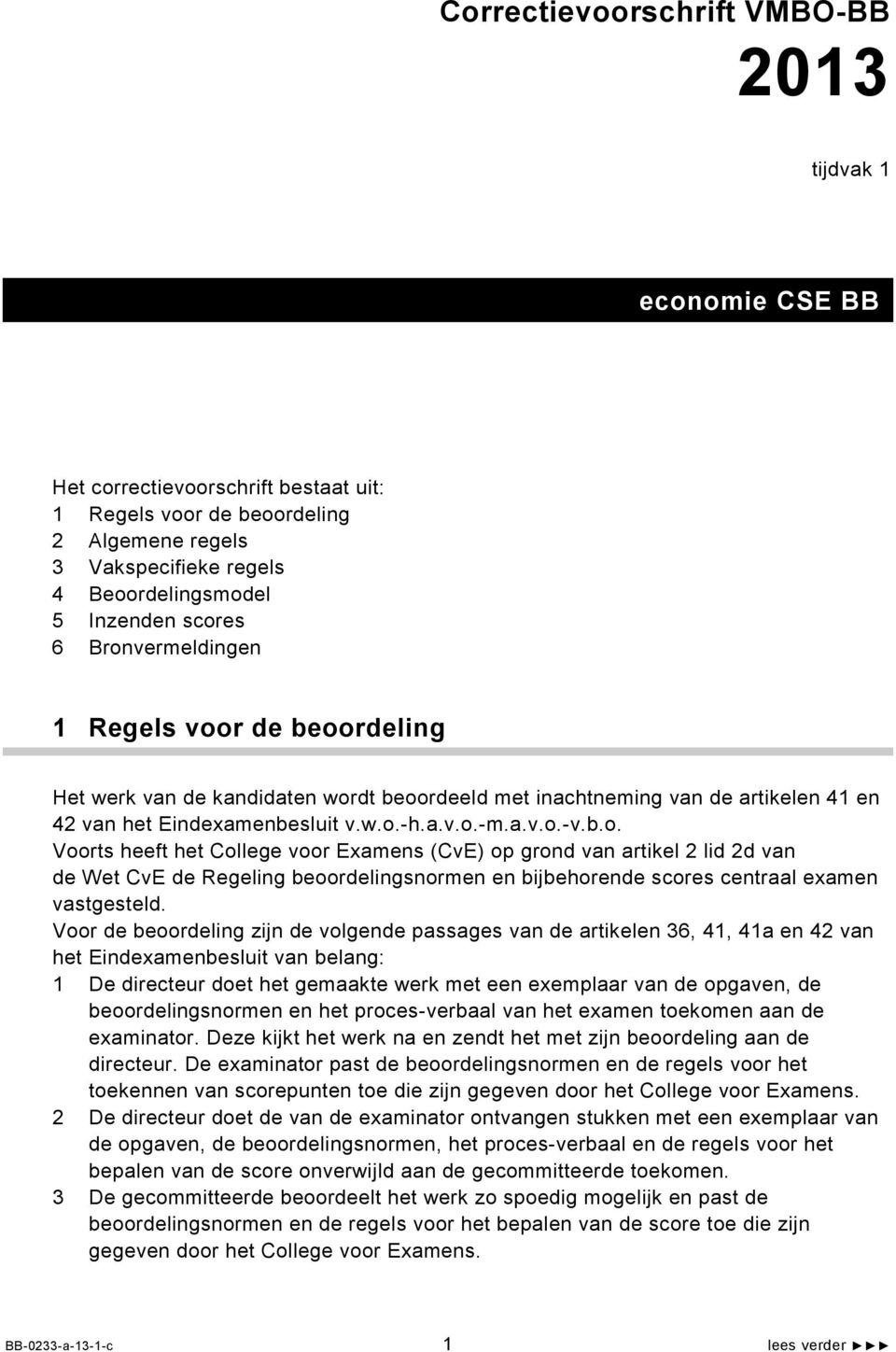 Correctievoorschrift VMBO-BB

2013

tijdvak 1

economie CSE BB

Het correctievoorschrift bestaat uit:
1 Regels voor de beoordeling
2 Algemene regels
3 Vakspecifieke regels
4 Beoordelingsmodel
5 Inzenden scores
6 Bronvermeldingen

1 Regels voor de beoordeling

Het werk van de kandidaten wordt beoordeeld met inachtneming van de artikelen 41 en 42 van het Eindexamenbesluit v.w.o.-h.a.v.o.-m.a.v.o.-v.b.o.
Voorts heeft het College voor Examens (CvE) op grond van artikel 2 lid 2d van de Wet CvE de Regeling beoordelingsnormen en bijbehorende scores centraal examen vastgesteld.
Voor de beoordeling zijn de volgende passages van de artikelen 36, 41, 41a en 42 van het Eindexamenbesluit van belang:
1 De directeur doet het gemaakte werk met een exemplaar van de opgaven, de beoordelingsnormen en het proces-verbaal van het examen toekomen aan de examinator. Deze kijkt het werk na en zendt het met zijn beoordeling aan de directeur. De examinator past de beoordelingsnormen en de regels voor het toekennen van scorepunten toe die zijn gegeven door het College voor Examens.
2 De directeur doet de van de examinator ontvangen stukken met een exemplaar van de opgaven, de beoordelingsnormen, het proces-verbaal en de regels voor het bepalen van de score onverwijld aan de gecommitteerde toekomen.
3 De gecommitteerde beoordeelt het werk zo spoedig mogelijk en past de beoordelingsnormen en de regels voor het bepalen van de score toe die zijn gegeven door het College voor Examens.

BB-0233-a-13-1-c 1 lees verder ►►►